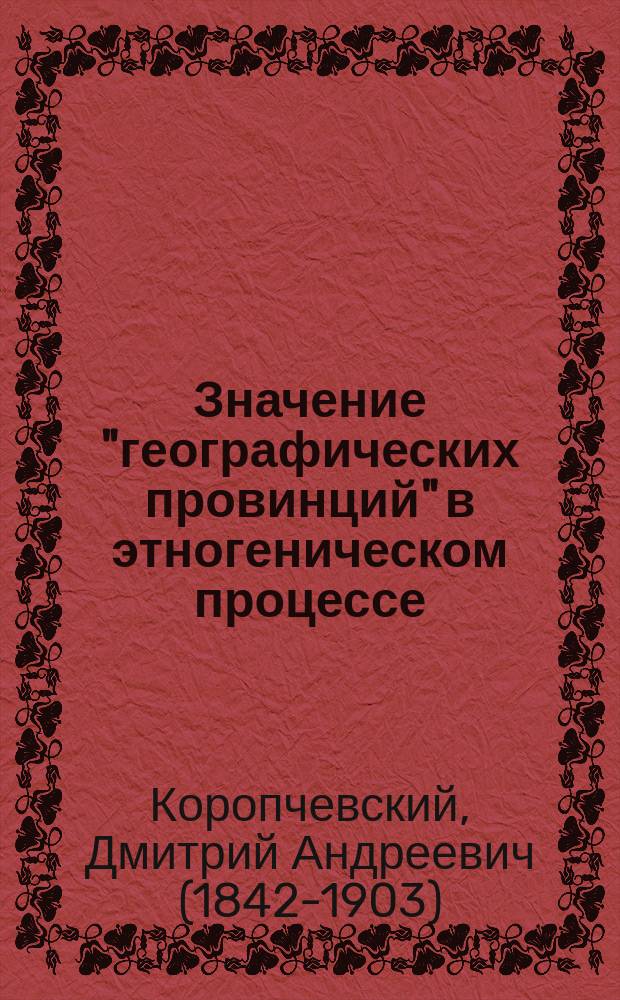 Значение "географических провинций" в этногеническом процессе

Коропчевский, Дмитрий Андреевич (1842-1903)